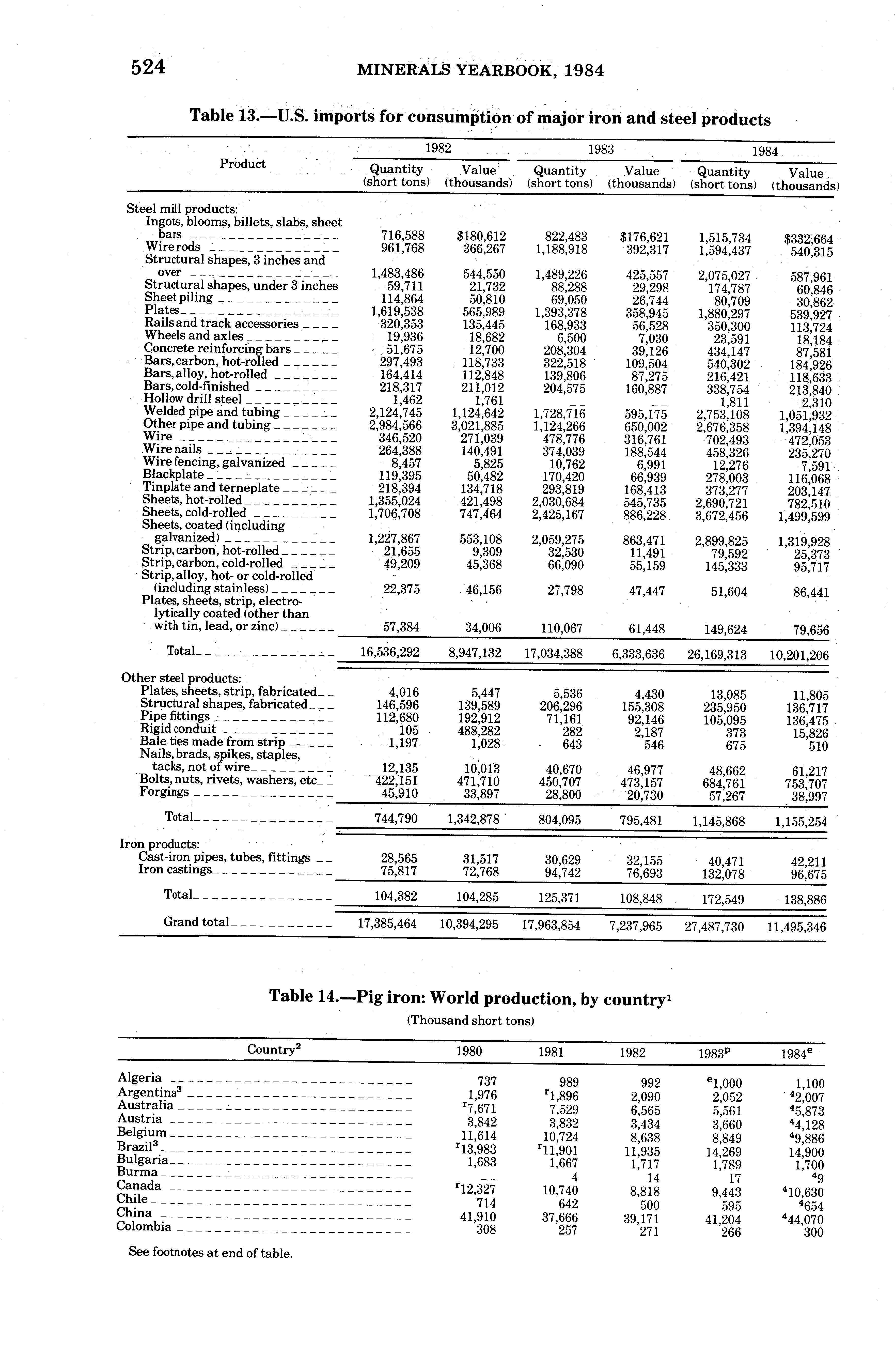 524 MINERALS YEARBOOK, 1984

Table 13.—U.S. imports for consumption of major iron and steel products

| Product | 1982 Quantity (short tons) | 1982 Value (thousands) | 1983 Quantity (short tons) | 1983 Value (thousands) | 1984 Quantity (short tons) | 1984 Value (thousands) |
|---|---|---|---|---|---|---|
| Steel mill products: | | | | | | |
| Ingots, blooms, billets, slabs, sheet bars | 716,588 | $180,612 | 822,483 | $176,621 | 1,515,734 | $332,664 |
| Wire rods | 961,768 | 366,267 | 1,188,918 | 392,317 | 1,594,437 | 540,315 |
| Structural shapes, 3 inches and over | 1,483,486 | 544,550 | 1,489,226 | 425,557 | 2,075,027 | 587,961 |
| Structural shapes, under 3 inches | 59,711 | 21,732 | 88,288 | 29,298 | 174,787 | 60,846 |
| Sheet piling | 114,864 | 50,810 | 69,050 | 26,744 | 80,709 | 30,862 |
| Plates | 1,619,538 | 565,989 | 1,393,378 | 358,945 | 1,880,297 | 539,927 |
| Rails and track accessories | 320,353 | 135,445 | 168,933 | 56,528 | 350,300 | 113,724 |
| Wheels and axles | 19,936 | 18,682 | 6,500 | 7,030 | 23,591 | 18,184 |
| Concrete reinforcing bars | 51,675 | 12,700 | 208,304 | 39,126 | 434,147 | 87,581 |
| Bars, carbon, hot-rolled | 297,493 | 118,733 | 322,518 | 109,504 | 540,302 | 184,926 |
| Bars, alloy, hot-rolled | 164,414 | 112,848 | 139,806 | 87,275 | 216,421 | 118,633 |
| Bars, cold-finished | 218,317 | 211,012 | 204,575 | 160,887 | 338,754 | 213,840 |
| Hollow drill steel | 1,462 | 1,761 | -- | -- | 1,811 | 2,310 |
| Welded pipe and tubing | 2,124,745 | 1,124,642 | 1,728,716 | 595,175 | 2,753,108 | 1,051,932 |
| Other pipe and tubing | 2,984,566 | 3,021,885 | 1,124,266 | 650,002 | 2,676,358 | 1,394,148 |
| Wire | 346,520 | 271,039 | 478,776 | 316,761 | 702,493 | 472,053 |
| Wire nails | 264,388 | 140,491 | 374,039 | 188,544 | 458,326 | 235,270 |
| Wire fencing, galvanized | 8,457 | 5,825 | 10,762 | 6,991 | 12,276 | 7,591 |
| Blackplate | 119,395 | 50,482 | 170,420 | 66,939 | 278,003 | 116,068 |
| Tinplate and terneplate | 218,394 | 134,718 | 293,819 | 168,413 | 373,277 | 203,147 |
| Sheets, hot-rolled | 1,355,024 | 421,498 | 2,030,684 | 545,735 | 2,690,721 | 782,510 |
| Sheets, cold-rolled | 1,706,708 | 747,464 | 2,425,167 | 886,228 | 3,672,456 | 1,499,599 |
| Sheets, coated (including galvanized) | 1,227,867 | 553,108 | 2,059,275 | 863,471 | 2,899,825 | 1,319,928 |
| Strip, carbon, hot-rolled | 21,655 | 9,309 | 32,530 | 11,491 | 79,592 | 25,373 |
| Strip, carbon, cold-rolled | 49,209 | 45,368 | 66,090 | 55,159 | 145,333 | 95,717 |
| Strip, alloy, hot- or cold-rolled (including stainless) | 22,375 | 46,156 | 27,798 | 47,447 | 51,604 | 86,441 |
| Plates, sheets, strip, electrolytically coated (other than with tin, lead, or zinc) | 57,384 | 34,006 | 110,067 | 61,448 | 149,624 | 79,656 |
| Total | 16,536,292 | 8,947,132 | 17,034,388 | 6,333,636 | 26,169,313 | 10,201,206 |
| Other steel products: | | | | | | |
| Plates, sheets, strip, fabricated | 4,016 | 5,447 | 5,536 | 4,430 | 13,085 | 11,805 |
| Structural shapes, fabricated | 146,596 | 139,589 | 206,296 | 155,308 | 235,950 | 136,717 |
| Pipe fittings | 112,680 | 192,912 | 71,161 | 92,146 | 105,095 | 136,475 |
| Rigid conduit | 105 | 488,282 | 282 | 2,187 | 373 | 15,826 |
| Bale ties made from strip | 1,197 | 1,028 | 643 | 546 | 675 | 510 |
| Nails, brads, spikes, staples, tacks, not of wire | 12,135 | 10,013 | 40,670 | 46,977 | 48,662 | 61,217 |
| Bolts, nuts, rivets, washers, etc | 422,151 | 471,710 | 450,707 | 473,157 | 684,761 | 753,707 |
| Forgings | 45,910 | 33,897 | 28,800 | 20,730 | 57,267 | 38,997 |
| Total | 744,790 | 1,342,878 | 804,095 | 795,481 | 1,145,868 | 1,155,254 |
| Iron products: | | | | | | |
| Cast-iron pipes, tubes, fittings | 28,565 | 31,517 | 30,629 | 32,155 | 40,471 | 42,211 |
| Iron castings | 75,817 | 72,768 | 94,742 | 76,693 | 132,078 | 96,675 |
| Total | 104,382 | 104,285 | 125,371 | 108,848 | 172,549 | 138,886 |
| Grand total | 17,385,464 | 10,394,295 | 17,963,854 | 7,237,965 | 27,487,730 | 11,495,346 |

Table 14.—Pig iron: World production, by country$^1$

(Thousand short tons)

| Country$^2$ | 1980 | 1981 | 1982 | 1983$^p$ | 1984$^e$ |
|---|---|---|---|---|---|
| Algeria | 737 | 989 | 992 | $^e$1,000 | 1,100 |
| Argentina$^3$ | 1,976 | $^r$1,896 | 2,090 | 2,052 | $^4$2,007 |
| Australia | $^r$7,671 | 7,529 | 6,565 | 5,561 | $^4$5,873 |
| Austria | 3,842 | 3,832 | 3,434 | 3,660 | $^4$4,128 |
| Belgium | 11,614 | 10,724 | 8,638 | 8,849 | $^4$9,886 |
| Brazil$^3$ | $^r$13,983 | $^r$11,901 | 11,935 | 14,269 | 14,900 |
| Bulgaria | 1,683 | 1,667 | 1,717 | 1,789 | 1,700 |
| Burma | -- | 4 | 14 | 17 | $^4$9 |
| Canada | $^r$12,327 | 10,740 | 8,818 | 9,443 | $^4$10,630 |
| Chile | 714 | 642 | 500 | 595 | $^4$654 |
| China | 41,910 | 37,666 | 39,171 | 41,204 | $^4$44,070 |
| Colombia | 308 | 257 | 271 | 266 | 300 |

See footnotes at end of table.